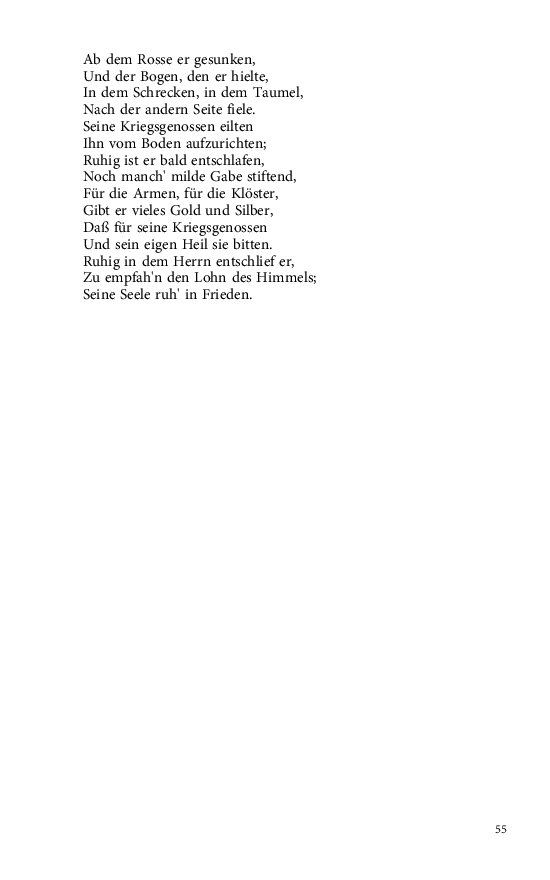 Ab dem Rosse er gesunken,
Und der Bogen, den er hielte,
In dem Schrecken, in dem Taumel,
Nach der andern Seite fiele.
Seine Kriegsgenossen eilten
Ihn vom Boden aufzurichten;
Ruhig ist er bald entschlafen,
Noch manch' milde Gabe stiftend,
Für die Armen, für die Klöster,
Gibt er vieles Gold und Silber,
Daß für seine Kriegsgenossen
Und sein eigen Heil sie bitten.
Ruhig in dem Herrn entschlief er,
Zu empfah'n den Lohn des Himmels;
Seine Seele ruh' in Frieden.

55